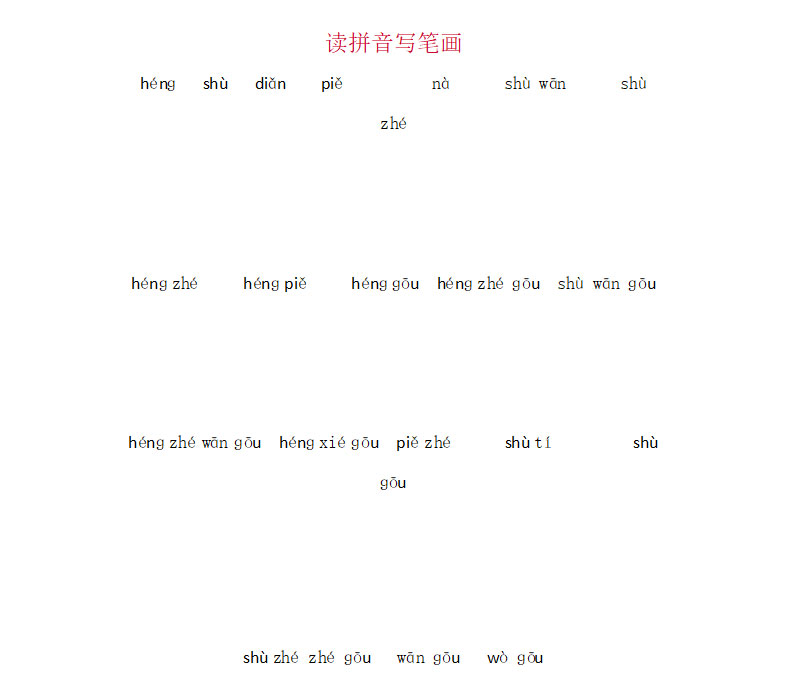 读拼音写笔画

héng shù diǎn piě nà shù wān shù zhé

héng zhé héng piě héng gōu héng zhé gōu shù wān gōu

héng zhé wān gōu héng xié gōu piě zhé shù tí shù gōu

shù zhé zhé gōu wān gōu wò gōu